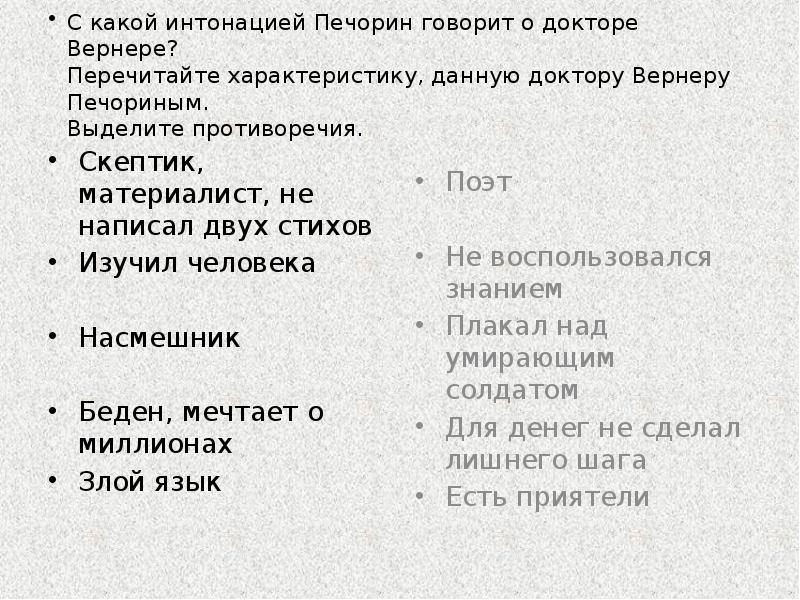 • С какой интонацией Печорин говорит о докторе Вернере?
Перечитайте характеристику, данную доктору Вернеру Печориным.
Выделите противоречия.

• Скептик, материалист, не написал двух стихов
• Изучил человека
• Насмешник
• Беден, мечтает о миллионах
• Злой язык

• Поэт
• Не воспользовался знанием
• Плакал над умирающим солдатом
• Для денег не сделал лишнего шага
• Есть приятели